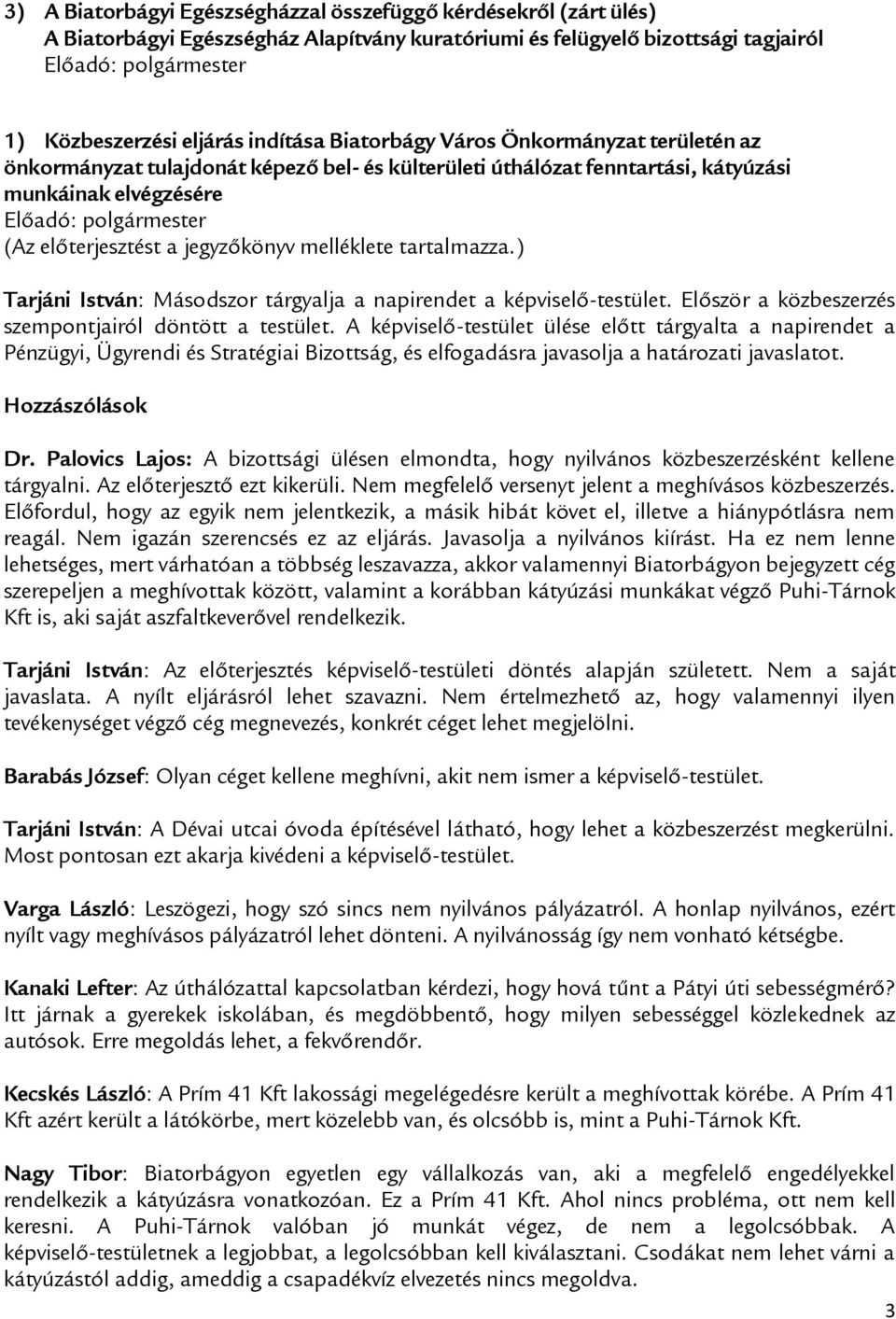 3) A Biatorbágyi Egészségházzal összefüggő kérdésekről (zárt ülés)
A Biatorbágyi Egészségház Alapítvány kuratóriumi és felügyelő bizottsági tagjairól
Előadó: polgármester

1) Közbeszerzési eljárás indítása Biatorbágy Város Önkormányzat területén az önkormányzat tulajdonát képező bel- és külterületi úthálózat fenntartási, kátyúzási munkáinak elvégzésére
Előadó: polgármester
(Az előterjesztést a jegyzőkönyv melléklete tartalmazza.)

Tarjáni István: Másodszor tárgyalja a napirendet a képviselő-testület. Először a közbeszerzés szempontjairól döntött a testület. A képviselő-testület ülése előtt tárgyalta a napirendet a Pénzügyi, Ügyrendi és Stratégiai Bizottság, és elfogadásra javasolja a határozati javaslatot.

Hozzászólások

Dr. Palovics Lajos: A bizottsági ülésen elmondta, hogy nyilvános közbeszerzésként kellene tárgyalni. Az előterjesztő ezt kikerüli. Nem megfelelő versenyt jelent a meghívásos közbeszerzés. Előfordul, hogy az egyik nem jelentkezik, a másik hibát követ el, illetve a hiánypótlásra nem reagál. Nem igazán szerencsés ez az eljárás. Javasolja a nyilvános kiírást. Ha ez nem lenne lehetséges, mert várhatóan a többség leszavazza, akkor valamennyi Biatorbágyon bejegyzett cég szerepeljen a meghívottak között, valamint a korábban kátyúzási munkákat végző Puhi-Tárnok Kft is, aki saját aszfaltkeverővel rendelkezik.

Tarjáni István: Az előterjesztés képviselő-testületi döntés alapján született. Nem a saját javaslata. A nyílt eljárásról lehet szavazni. Nem értelmezhető az, hogy valamennyi ilyen tevékenységet végző cég megnevezés, konkrét céget lehet megjelölni.

Barabás József: Olyan céget kellene meghívni, akit nem ismer a képviselő-testület.

Tarjáni István: A Dévai utcai óvoda építésével látható, hogy lehet a közbeszerzést megkerülni. Most pontosan ezt akarja kivédeni a képviselő-testület.

Varga László: Leszögezi, hogy szó sincs nem nyilvános pályázatról. A honlap nyilvános, ezért nyílt vagy meghívásos pályázatról lehet dönteni. A nyilvánosság így nem vonható kétségbe.

Kanaki Lefter: Az úthálózattal kapcsolatban kérdezi, hogy hová tűnt a Pátyi úti sebességmérő? Itt járnak a gyerekek iskolában, és megdöbbentő, hogy milyen sebességgel közlekednek az autósok. Erre megoldás lehet, a fekvőrendőr.

Kecskés László: A Prím 41 Kft lakossági megelégedésre került a meghívottak körébe. A Prím 41 Kft azért került a látókörbe, mert közelebb van, és olcsóbb is, mint a Puhi-Tárnok Kft.

Nagy Tibor: Biatorbágyon egyetlen egy vállalkozás van, aki a megfelelő engedélyekkel rendelkezik a kátyúzásra vonatkozóan. Ez a Prím 41 Kft. Ahol nincs probléma, ott nem kell keresni. A Puhi-Tárnok valóban jó munkát végez, de nem a legolcsóbbak. A képviselő-testületnek a legjobbat, a legolcsóbban kell kiválasztani. Csodákat nem lehet várni a kátyúzástól addig, ameddig a csapadékvíz elvezetés nincs megoldva.

3